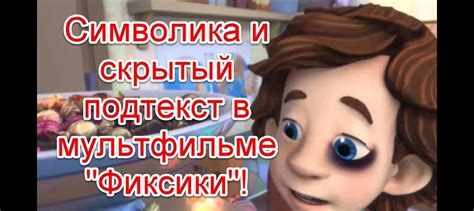 Символика и скрытый подтекст в мультфильме "Фиксики"!